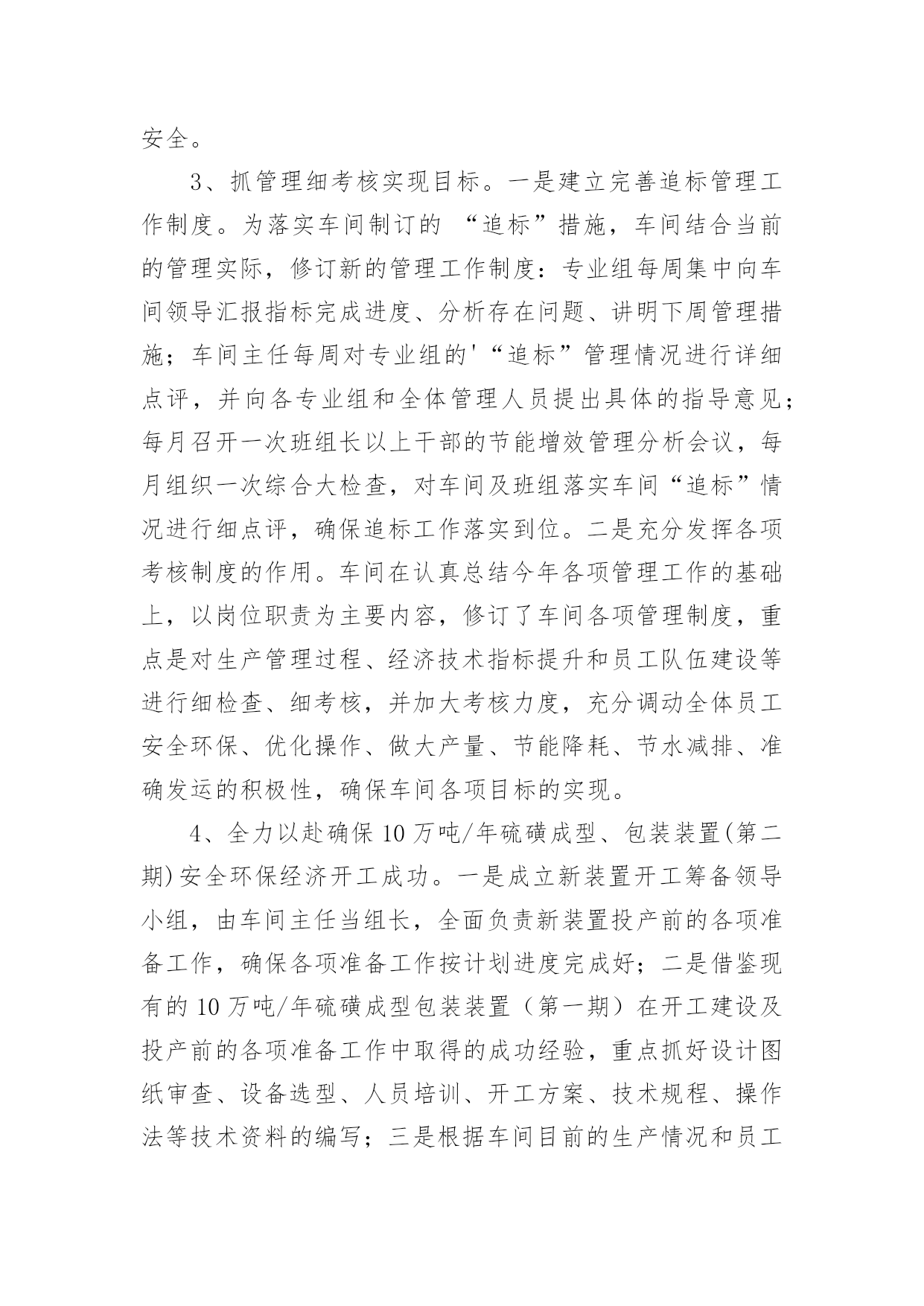 安全。

3、抓管理细考核实现目标。一是建立完善追标管理工作制度。为落实车间制订的 “追标”措施，车间结合当前的管理实际，修订新的管理工作制度：专业组每周集中向车间领导汇报指标完成进度、分析存在问题、讲明下周管理措施；车间主任每周对专业组的'“追标”管理情况进行详细点评，并向各专业组和全体管理人员提出具体的指导意见；每月召开一次班组长以上干部的节能增效管理分析会议，每月组织一次综合大检查，对车间及班组落实车间“追标”情况进行细点评，确保追标工作落实到位。二是充分发挥各项考核制度的作用。车间在认真总结今年各项管理工作的基础上，以岗位职责为主要内容，修订了车间各项管理制度，重点是对生产管理过程、经济技术指标提升和员工队伍建设等进行细检查、细考核，并加大考核力度，充分调动全体员工安全环保、优化操作、做大产量、节能降耗、节水减排、准确发运的积极性，确保车间各项目标的实现。

4、全力以赴确保10万吨/年硫磺成型、包装装置(第二期)安全环保经济开工成功。一是成立新装置开工筹备领导小组，由车间主任当组长，全面负责新装置投产前的各项准备工作，确保各项准备工作按计划进度完成好；二是借鉴现有的10万吨/年硫磺成型包装装置（第一期）在开工建设及投产前的各项准备工作中取得的成功经验，重点抓好设计图纸审查、设备选型、人员培训、开工方案、技术规程、操作法等技术资料的编写；三是根据车间目前的生产情况和员工